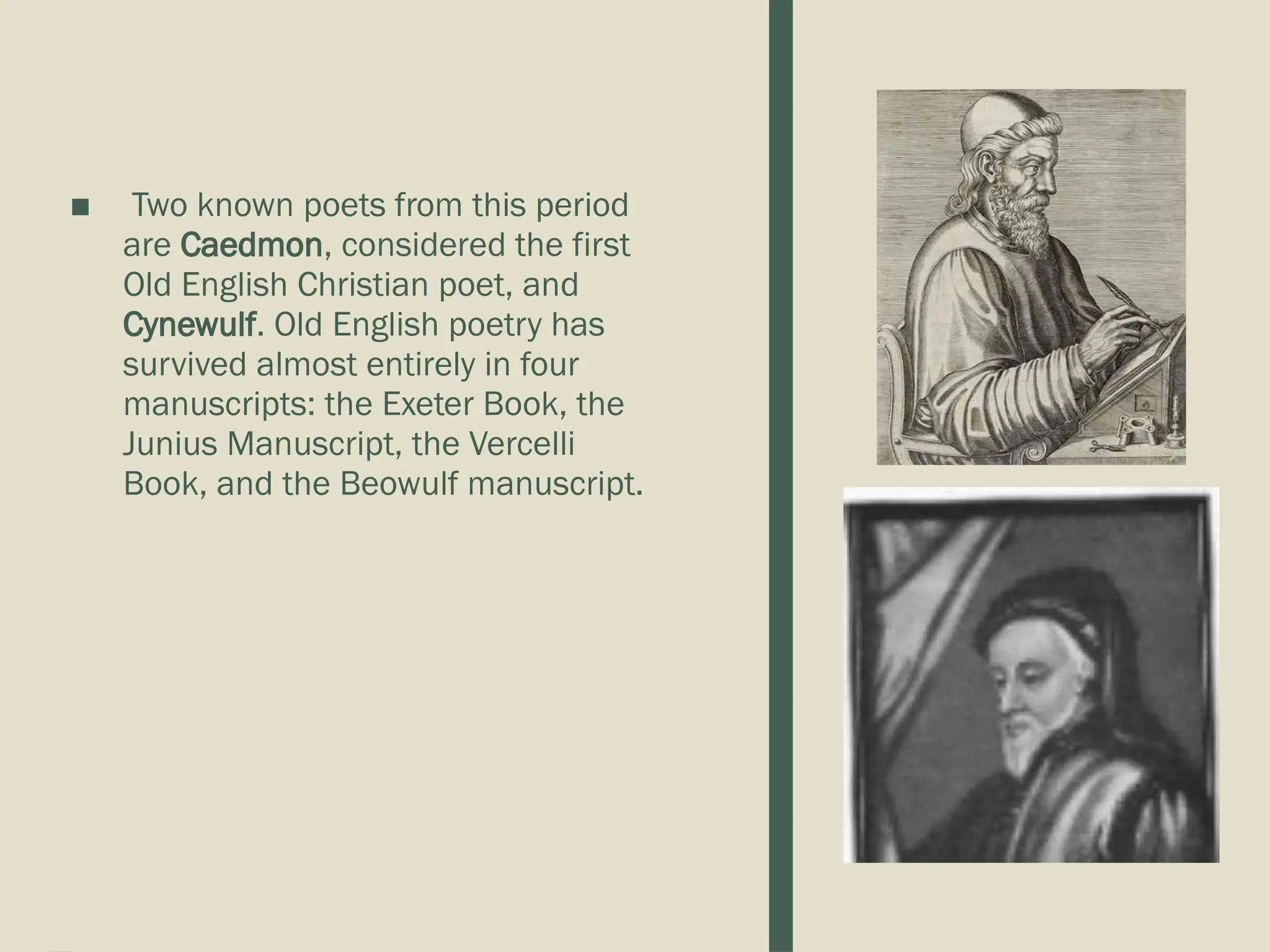 ■ Two known poets from this period are Caedmon, considered the first Old English Christian poet, and Cynewulf. Old English poetry has survived almost entirely in four manuscripts: the Exeter Book, the Junius Manuscript, the Vercelli Book, and the Beowulf manuscript.